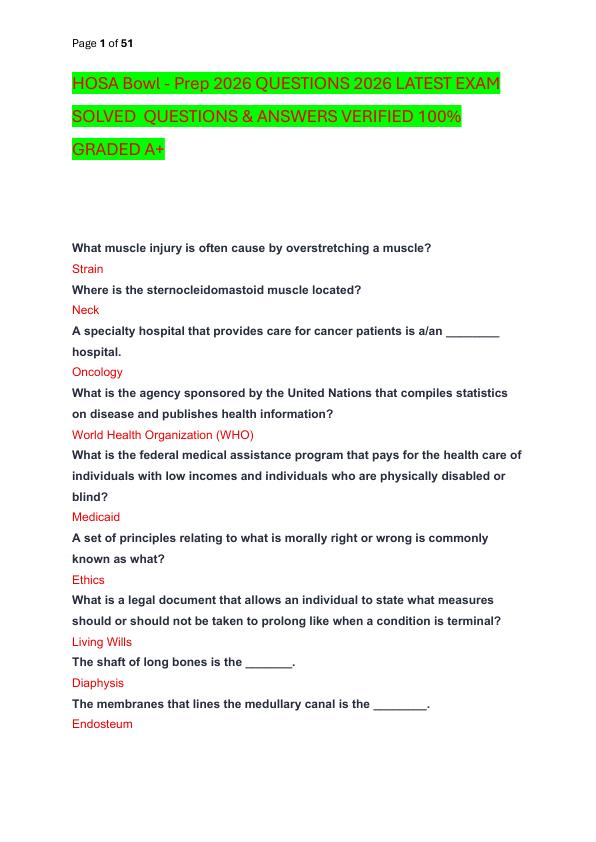 Page 1 of 51

HOSA Bowl - Prep 2026 QUESTIONS 2026 LATEST EXAM SOLVED QUESTIONS & ANSWERS VERIFIED 100% GRADED A+

What muscle injury is often cause by overstretching a muscle?
Strain
Where is the sternocleidomastoid muscle located?
Neck
A specialty hospital that provides care for cancer patients is a/an ________ hospital.
Oncology
What is the agency sponsored by the United Nations that compiles statistics on disease and publishes health information?
World Health Organization (WHO)
What is the federal medical assistance program that pays for the health care of individuals with low incomes and individuals who are physically disabled or blind?
Medicaid
A set of principles relating to what is morally right or wrong is commonly known as what?
Ethics
What is a legal document that allows an individual to state what measures should or should not be taken to prolong like when a condition is terminal?
Living Wills
The shaft of long bones is the _______.
Diaphysis
The membranes that lines the medullary canal is the ________.
Endosteum